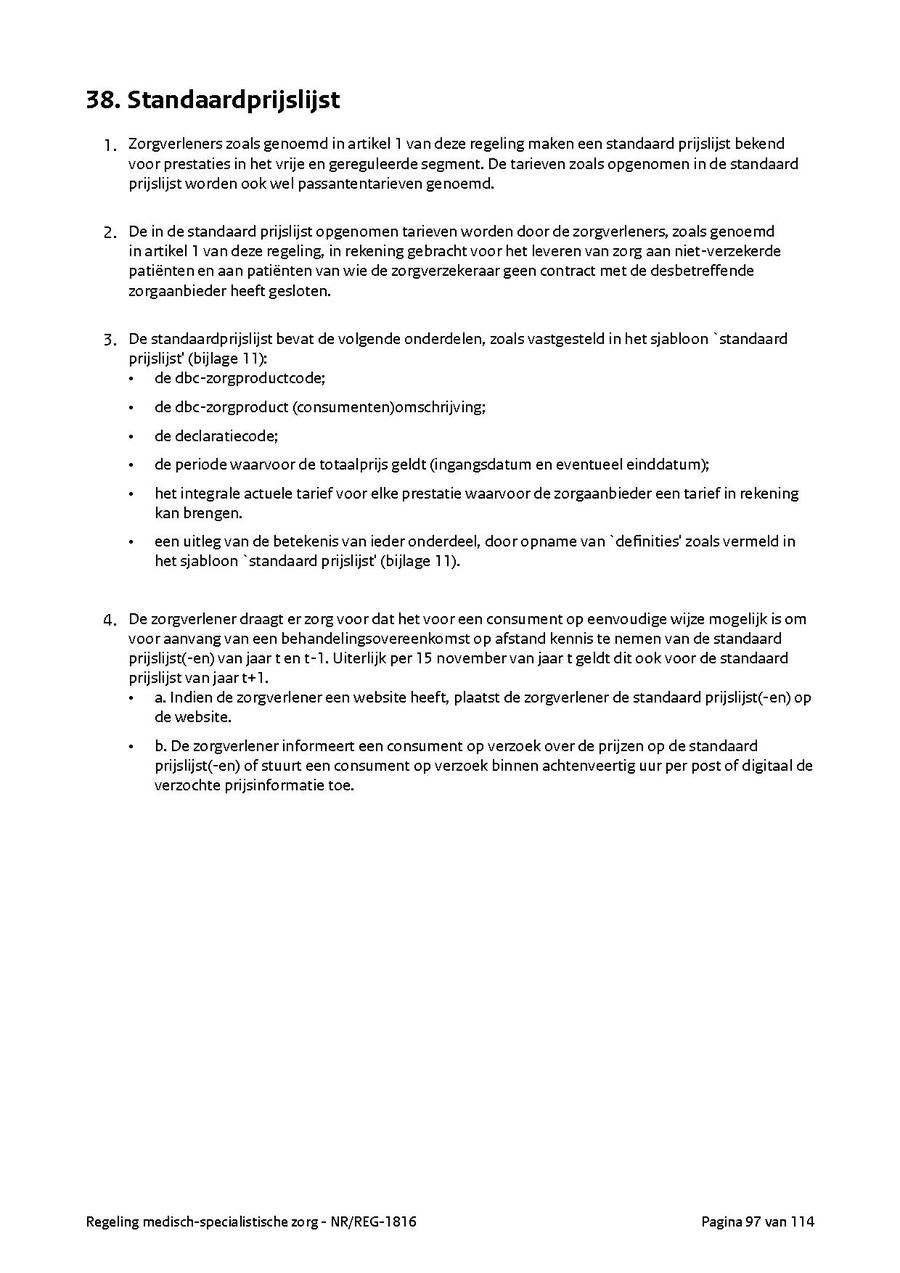 38. Standaardprijslijst

1. Zorgverleners zoals genoemd in artikel 1 van deze regeling maken een standaard prijslijst bekend voor prestaties in het vrije en gereguleerde segment. De tarieven zoals opgenomen in de standaard prijslijst worden ook wel passantentarieven genoemd.

2. De in de standaard prijslijst opgenomen tarieven worden door de zorgverleners, zoals genoemd in artikel 1 van deze regeling, in rekening gebracht voor het leveren van zorg aan niet-verzekerde patiënten en aan patiënten van wie de zorgverzekeraar geen contract met de desbetreffende zorgaanbieder heeft gesloten.

3. De standaardprijslijst bevat de volgende onderdelen, zoals vastgesteld in het sjabloon `standaard prijslijst' (bijlage 11):
• de dbc-zorgproductcode;
• de dbc-zorgproduct (consumenten)omschrijving;
• de declaratiecode;
• de periode waarvoor de totaalprijs geldt (ingangsdatum en eventueel einddatum);
• het integrale actuele tarief voor elke prestatie waarvoor de zorgaanbieder een tarief in rekening kan brengen.
• een uitleg van de betekenis van ieder onderdeel, door opname van `definities' zoals vermeld in het sjabloon `standaard prijslijst' (bijlage 11).

4. De zorgverlener draagt er zorg voor dat het voor een consument op eenvoudige wijze mogelijk is om voor aanvang van een behandelingsovereenkomst op afstand kennis te nemen van de standaard prijslijst(-en) van jaar t en t-1. Uiterlijk per 15 november van jaar t geldt dit ook voor de standaard prijslijst van jaar t+1.
• a. Indien de zorgverlener een website heeft, plaatst de zorgverlener de standaard prijslijst(-en) op de website.
• b. De zorgverlener informeert een consument op verzoek over de prijzen op de standaard prijslijst(-en) of stuurt een consument op verzoek binnen achtenveertig uur per post of digitaal de verzochte prijsinformatie toe.

Regeling medisch-specialistische zorg - NR/REG-1816
Pagina 97 van 114